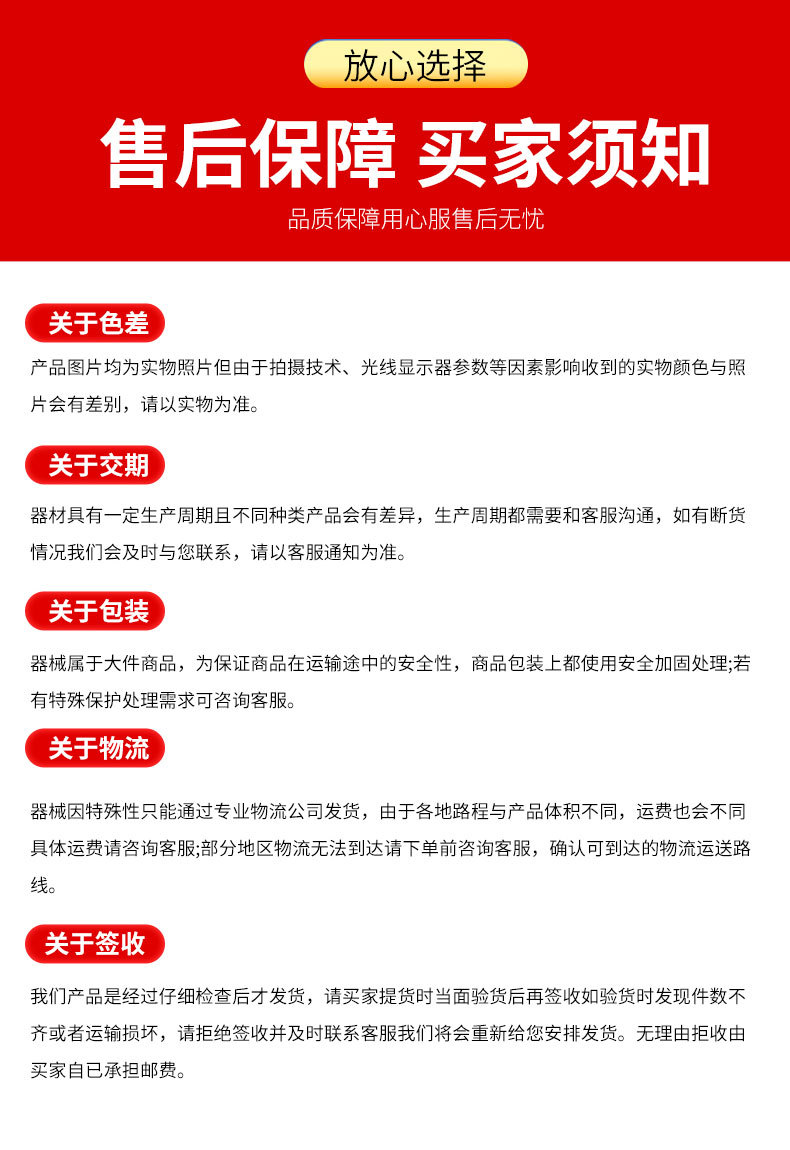 放心选择

售后保障 买家须知

品质保障用心服售后无忧

关于色差

产品图片均为实物照片但由于拍摄技术、光线显示器参数等因素影响收到的实物颜色与照片会有差别，请以实物为准。

关于交期

器材具有一定生产周期且不同种类产品会有差异，生产周期都需要和客服沟通，如有断货情况我们会及时与您联系，请以客服通知为准。

关于包装

器械属于大件商品，为保证商品在运输途中的安全性，商品包装上都使用安全加固处理;若有特殊保护处理需求可咨询客服。

关于物流

器械因特殊性只能通过专业物流公司发货，由于各地路程与产品体积不同，运费也会不同具体运费请咨询客服;部分地区物流无法到达请下单前咨询客服，确认可到达的物流运送路线。

关于签收

我们产品是经过仔细检查后才发货，请买家提货时当面验货后再签收如验货时发现件数不齐或者运输损坏，请拒绝签收并及时联系客服我们将会重新给您安排发货。无理由拒收由买家自已承担邮费。